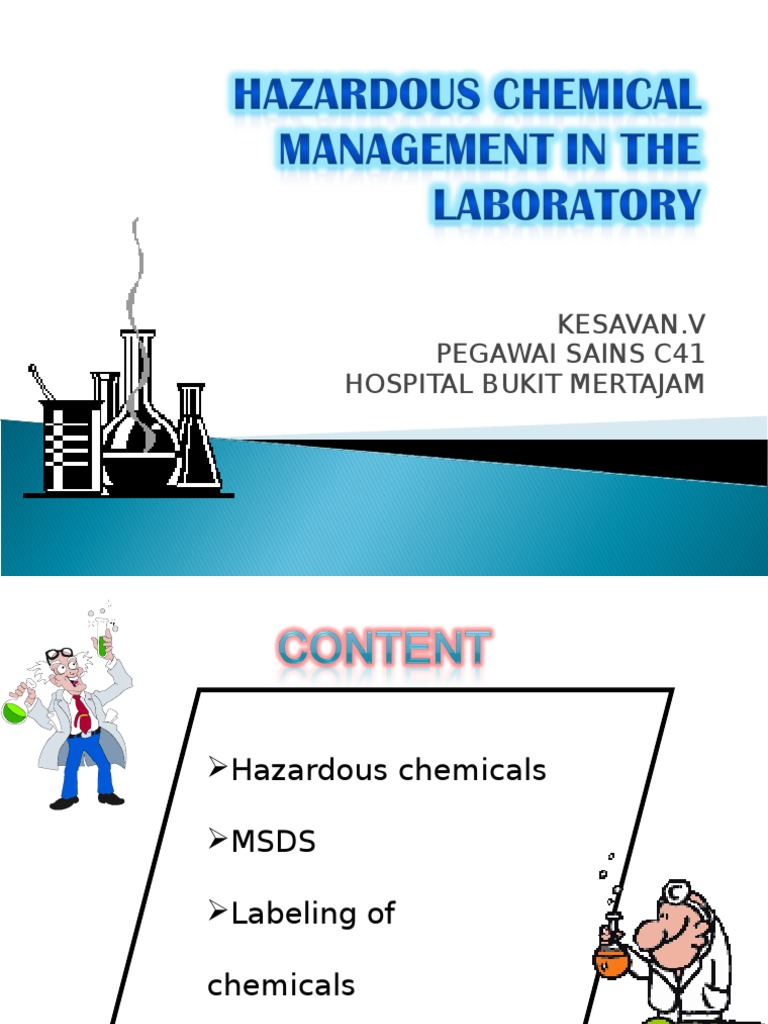 HAZARDOUS CHEMICAL MANAGEMENT IN THE LABORATORY

KESAVAN.V
PEGAWAI SAINS C41
HOSPITAL BUKIT MERTAJAM

CONTENT

➢Hazardous chemicals

➢MSDS

➢Labeling of chemicals